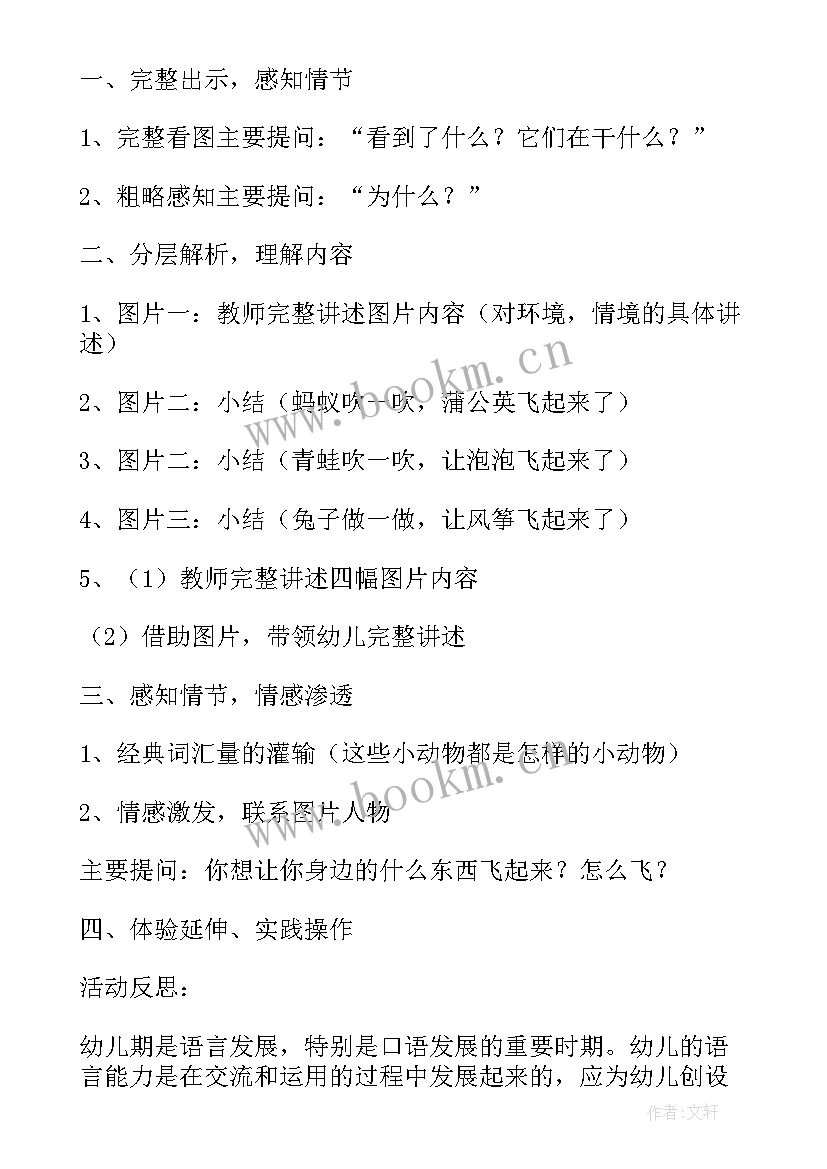 一、完整出示，感知情节

1、完整看图主要提问：“看到了什么？它们在干什么？”

2、粗略感知主要提问：“为什么？”

二、分层解析，理解内容

1、图片一：教师完整讲述图片内容（对环境，情境的具体讲述）

2、图片二：小结（蚂蚁吹一吹，蒲公英飞起来了）

3、图片二：小结（青蛙吹一吹，让泡泡飞起来了）

4、图片三：小结（兔子做一做，让风筝飞起来了）

5、（1）教师完整讲述四幅图片内容

（2）借助图片，带领幼儿完整讲述

三、感知情节，情感渗透

1、经典词汇量的灌输（这些小动物都是怎样的小动物）

2、情感激发，联系图片人物

主要提问：你想让你身边的什么东西飞起来？怎么飞？

四、体验延伸、实践操作

活动反思：

幼儿期是语言发展，特别是口语发展的重要时期。幼儿的语言能力是在交流和运用的过程中发展起来的，应为幼儿创设

www.bookm.cn

www.bookm.cn

作者：文轩